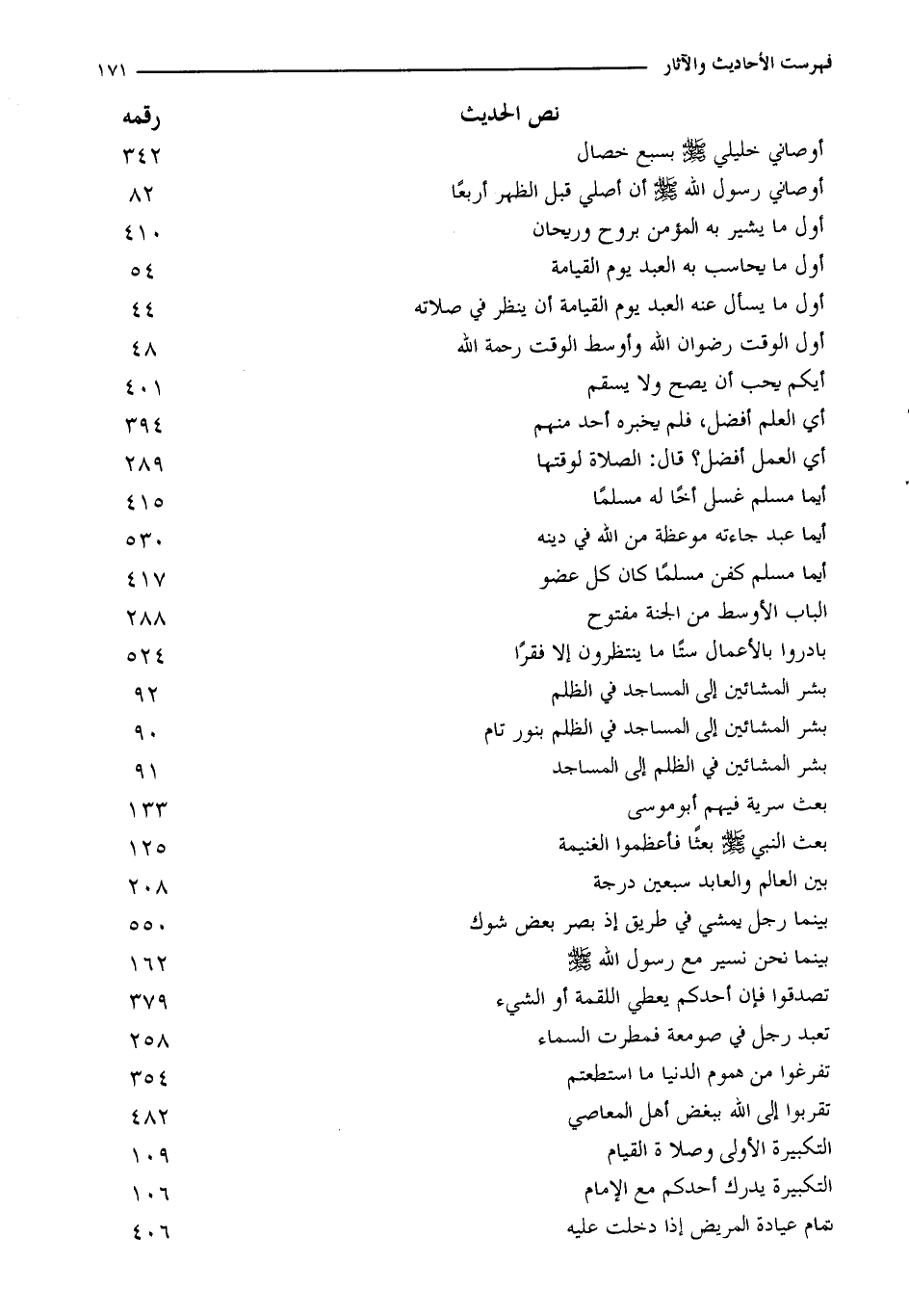 فهرست الأحاديث والآثار ١٧١

| نص الحديث | رقمه |
|---|---|
| أوصاني خليلي ﷺ بسبع خصال | ٣٤٢ |
| أوصاني رسول الله ﷺ أن أصلي قبل الظهر أربعًا | ٨٢ |
| أول ما يشير به المؤمن بروح وريحان | ٤١٠ |
| أول ما يحاسب به العبد يوم القيامة | ٥٤ |
| أول ما يسأل عنه العبد يوم القيامة أن ينظر في صلاته | ٤٤ |
| أول الوقت رضوان الله وأوسط الوقت رحمة الله | ٤٨ |
| أيكم يحب أن يصح ولا يسقم | ٤٠١ |
| أي العلم أفضل، فلم يخبره أحد منهم | ٣٩٤ |
| أي العمل أفضل؟ قال: الصلاة لوقتها | ٢٨٩ |
| أيما مسلم غسل أخًا له مسلمًا | ٤١٥ |
| أيما عبد جاءته موعظة من الله في دينه | ٥٣٠ |
| أيما مسلم كفن مسلمًا كان كل عضو | ٤١٧ |
| الباب الأوسط من الجنة مفتوح | ٢٨٨ |
| بادروا بالأعمال ستًا ما ينتظرون إلا فقرًا | ٥٢٤ |
| بشر المشائين إلى المساجد في الظلم | ٩٢ |
| بشر المشائين إلى المساجد في الظلم بنور تام | ٩٠ |
| بشر المشائين في الظلم إلى المساجد | ٩١ |
| بعث سرية فيهم أبوموسى | ١٣٣ |
| بعث النبي ﷺ بعثًا فأعظموا الغنيمة | ١٢٥ |
| بين العالم والعابد سبعين درجة | ٢٠٨ |
| بينما رجل يمشي في طريق إذ بصر بعض شوك | ٥٥٠ |
| بينما نحن نسير مع رسول الله ﷺ | ١٦٢ |
| تصدقوا فإن أحدكم يعطي اللقمة أو الشيء | ٣٧٩ |
| تعبد رجل في صومعة فمطرت السماء | ٢٥٨ |
| تفرغوا من هموم الدنيا ما استطعتم | ٣٥٤ |
| تقربوا إلى الله ببغض أهل المعاصي | ٤٨٢ |
| التكبيرة الأولى وصلا ة القيام | ١٠٩ |
| التكبيرة يدرك أحدكم مع الإمام | ١٠٦ |
| تمام عيادة المريض إذا دخلت عليه | ٤٠٦ |